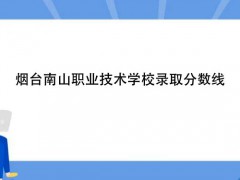 烟台南山职业技术学校录取分数线